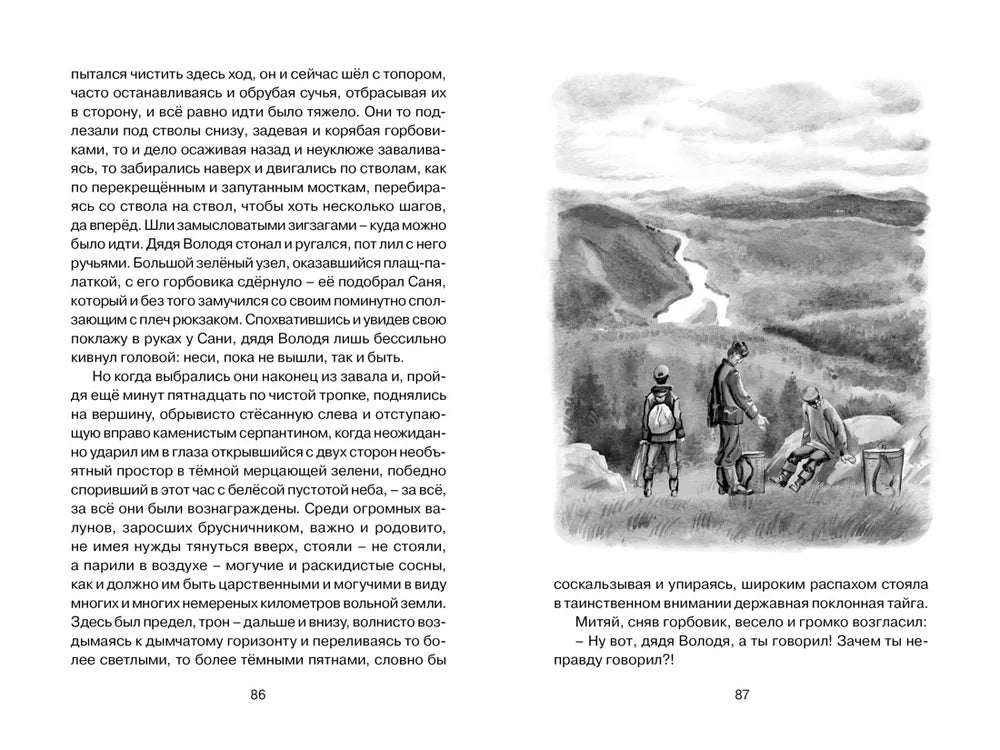 пытался чистить здесь ход, он и сейчас шёл с топором, часто останавливаясь и обрубая сучья, отбрасывая их в сторону, и всё равно идти было тяжело. Они то подлезали под стволы снизу, задевая и корябая горбовиками, то и дело осаживая назад и неуклюже заваливаясь, то забирались наверх и двигались по стволам, как по перекрещённым и запутанным мосткам, перебираясь со ствола на ствол, чтобы хоть несколько шагов, да вперёд. Шли замысловатыми зигзагами – куда можно было идти. Дядя Володя стонал и ругался, пот лил с него ручьями. Большой зелёный узел, оказавшийся плащ-палаткой, с его горбовика сдёрнуло – её подобрал Саня, который и без того замучился со своим поминутно сползающим с плеч рюкзаком. Спохватившись и увидев свою поклажу в руках у Сани, дядя Володя лишь бессильно кивнул головой: неси, пока не вышли, так и быть.

Но когда выбрались они наконец из завала и, пройдя ещё минут пятнадцать по чистой тропке, поднялись на вершину, обрывисто стёсанную слева и отступающую вправо каменистым серпантином, когда неожиданно ударил им в глаза открывшийся с двух сторон необъятный простор в тёмной мерцающей зелени, победно споривший в этот час с белёсой пустотой неба, – за всё, за всё они были вознаграждены. Среди огромных валунов, заросших брусничником, важно и родовито, не имея нужды тянуться вверх, стояли – не стояли, а парили в воздухе – могучие и раскидистые сосны, как и должно им быть царственными и могучими в виду многих и многих немереных километров вольной земли. Здесь был предел, трон – дальше и внизу, волнисто вздымаясь к дымчатому горизонту и переливаясь то более светлыми, то более тёмными пятнами, словно бы

86

соскальзывая и упираясь, широким распахом стояла в таинственном внимании державная поклонная тайга.

Митяй, сняв горбовик, весело и громко возгласил:
– Ну вот, дядя Володя, а ты говорил! Зачем ты неправду говорил?!

87